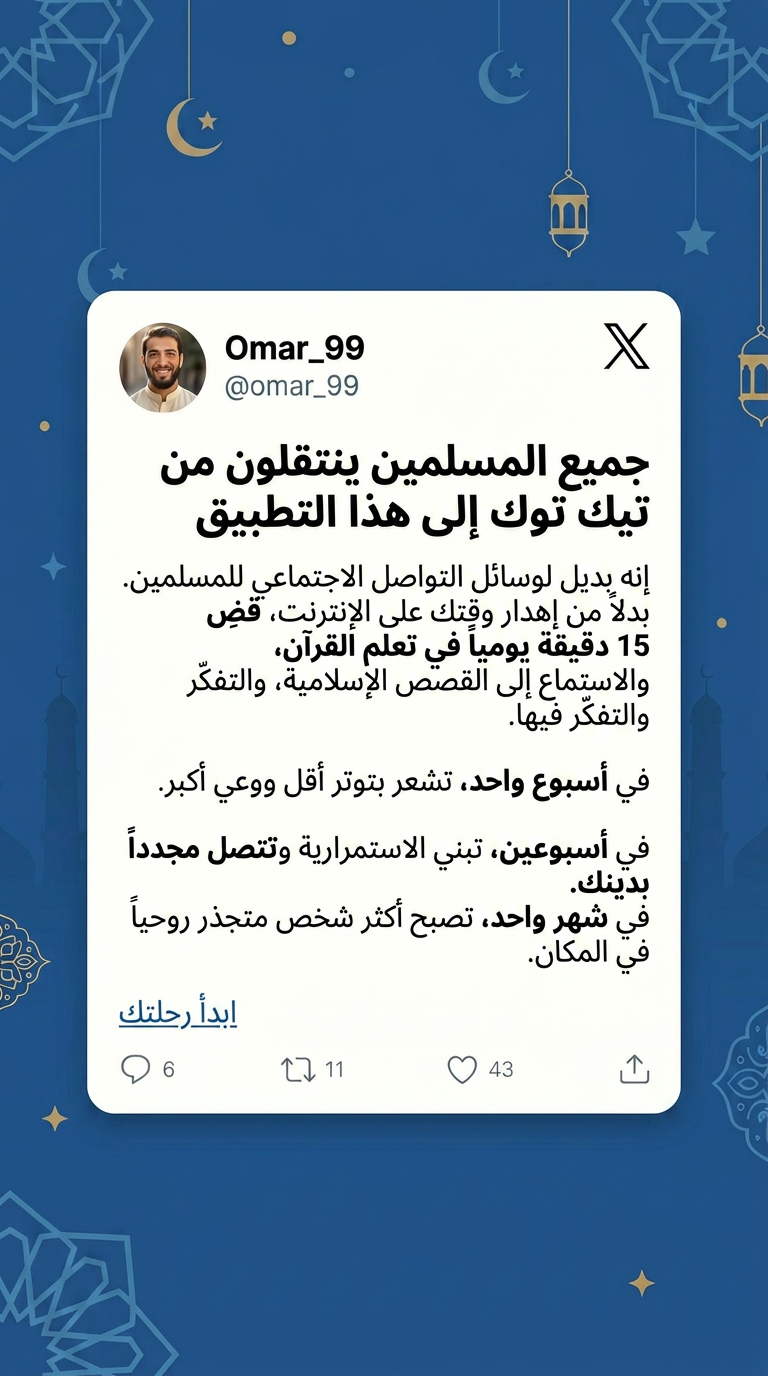 Omar_99
@omar_99

جميع المسلمين ينتقلون من تيك توك إلى هذا التطبيق

إنه بديل لوسائل التواصل الاجتماعي للمسلمين. بدلاً من إهدار وقتك على الإنترنت، قضِ 15 دقيقة يومياً في تعلم القرآن، والاستماع إلى القصص الإسلامية، والتفكّر والتفكّر فيها.

في أسبوع واحد، تشعر بتوتر أقل ووعي أكبر.

في أسبوعين، تبني الاستمرارية وتتصل مجدداً بدينك.
في شهر واحد، تصبح أكثر شخص متجذر روحياً في المكان.

ابدأ رحلتك

6 11 43